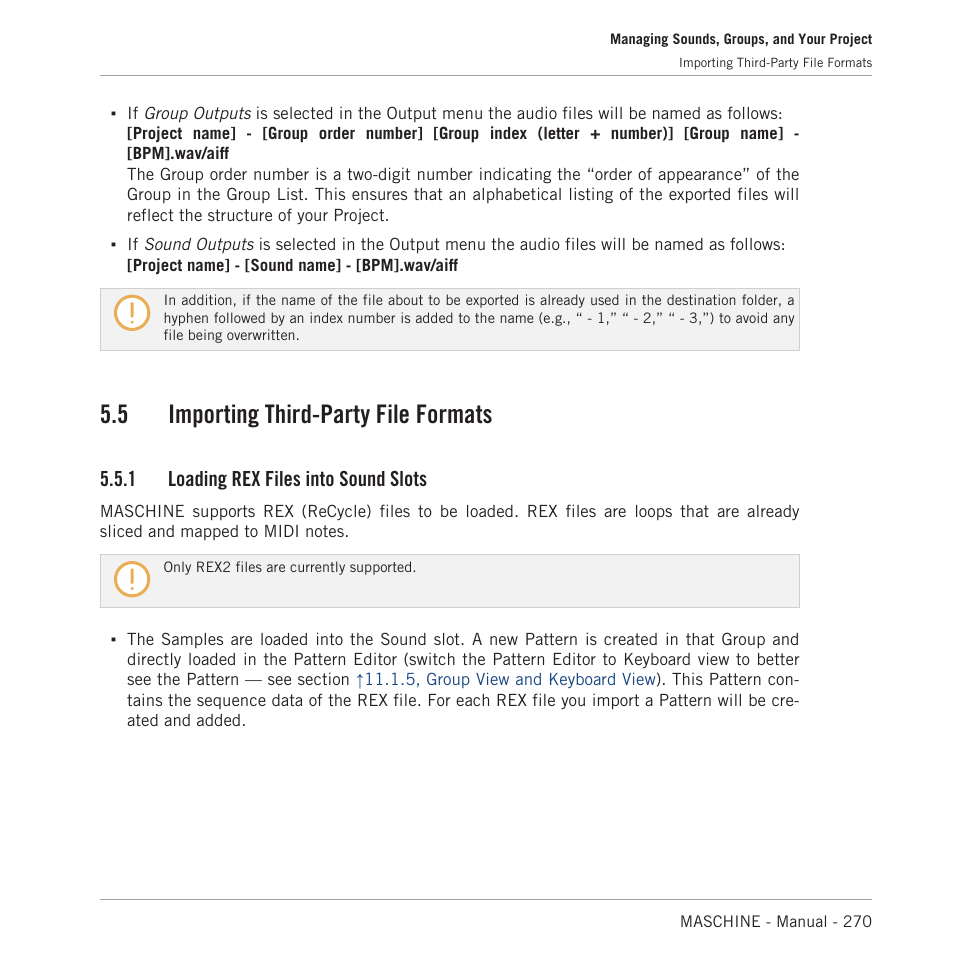 Managing Sounds, Groups, and Your Project

Importing Third-Party File Formats

▪ If Group Outputs is selected in the Output menu the audio files will be named as follows: [Project name] - [Group order number] [Group index (letter + number)] [Group name] - [BPM].wav/aiff
The Group order number is a two-digit number indicating the “order of appearance” of the Group in the Group List. This ensures that an alphabetical listing of the exported files will reflect the structure of your Project.

▪ If Sound Outputs is selected in the Output menu the audio files will be named as follows: [Project name] - [Sound name] - [BPM].wav/aiff

In addition, if the name of the file about to be exported is already used in the destination folder, a hyphen followed by an index number is added to the name (e.g., “ - 1,” “ - 2,” “ - 3,”) to avoid any file being overwritten.

5.5 Importing Third-Party File Formats

5.5.1 Loading REX Files into Sound Slots

MASCHINE supports REX (ReCycle) files to be loaded. REX files are loops that are already sliced and mapped to MIDI notes.

Only REX2 files are currently supported.

▪ The Samples are loaded into the Sound slot. A new Pattern is created in that Group and directly loaded in the Pattern Editor (switch the Pattern Editor to Keyboard view to better see the Pattern — see section ↑11.1.5, Group View and Keyboard View). This Pattern contains the sequence data of the REX file. For each REX file you import a Pattern will be created and added.

MASCHINE - Manual - 270